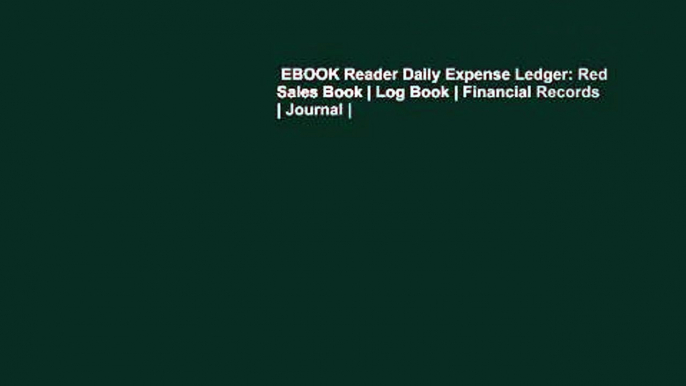 EBOOK Reader Daily Expense Ledger: Red Sales Book | Log Book | Financial Records | Journal |